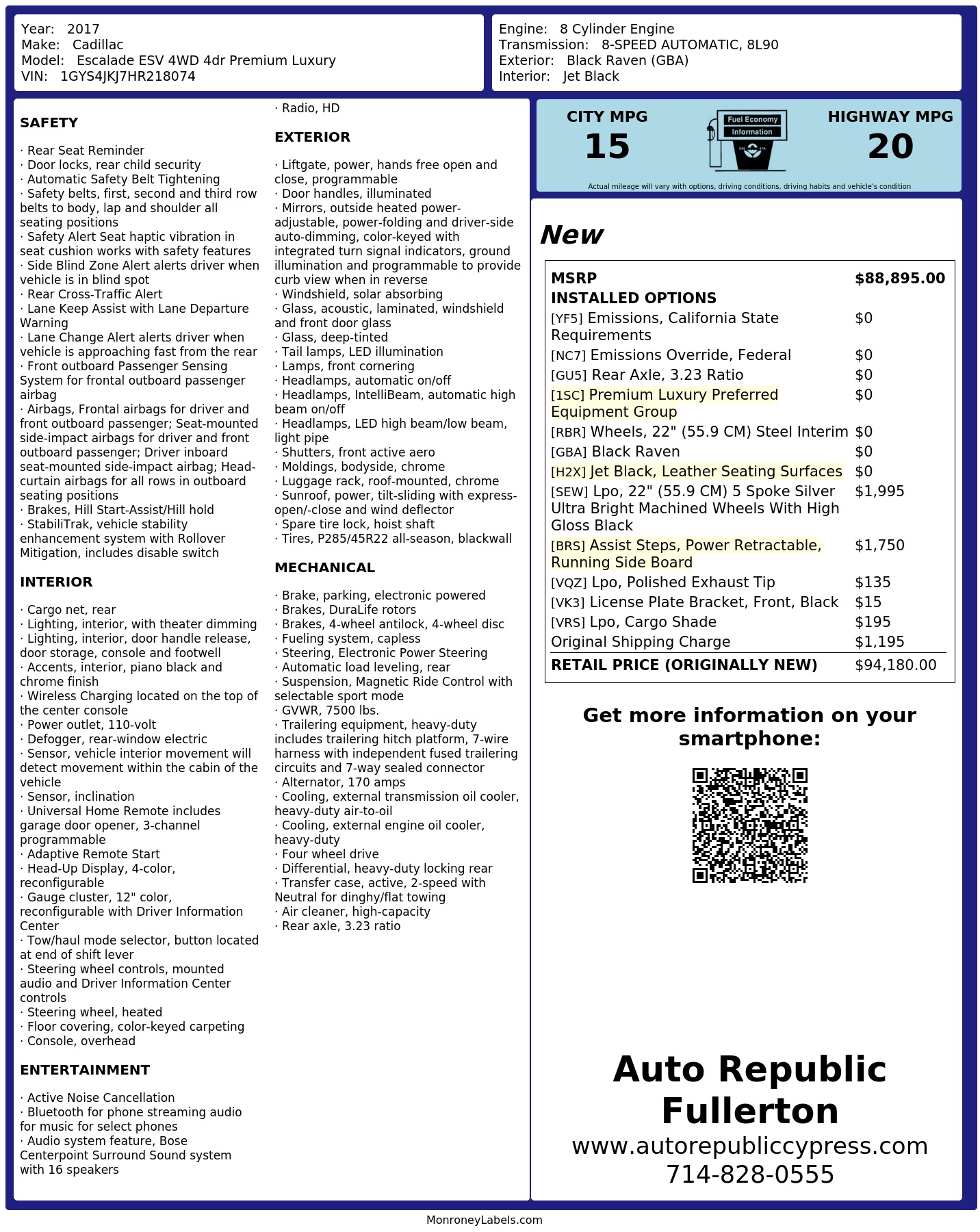 Year: 2017
Make: Cadillac
Model: Escalade ESV 4WD 4dr Premium Luxury
VIN: 1GYS4JKJ7HR218074

Engine: 8 Cylinder Engine
Transmission: 8-SPEED AUTOMATIC, 8L90
Exterior: Black Raven (GBA)
Interior: Jet Black

SAFETY

· Rear Seat Reminder
· Door locks, rear child security
· Automatic Safety Belt Tightening
· Safety belts, first, second and third row belts to body, lap and shoulder all seating positions
· Safety Alert Seat haptic vibration in seat cushion works with safety features
· Side Blind Zone Alert alerts driver when vehicle is in blind spot
· Rear Cross-Traffic Alert
· Lane Keep Assist with Lane Departure Warning
· Lane Change Alert alerts driver when vehicle is approaching fast from the rear
· Front outboard Passenger Sensing System for frontal outboard passenger airbag
· Airbags, Frontal airbags for driver and front outboard passenger; Seat-mounted side-impact airbags for driver and front outboard passenger; Driver inboard seat-mounted side-impact airbag; Head-curtain airbags for all rows in outboard seating positions
· Brakes, Hill Start-Assist/Hill hold
· StabiliTrak, vehicle stability enhancement system with Rollover Mitigation, includes disable switch

INTERIOR

· Cargo net, rear
· Lighting, interior, with theater dimming
· Lighting, interior, door handle release, door storage, console and footwell
· Accents, interior, piano black and chrome finish
· Wireless Charging located on the top of the center console
· Power outlet, 110-volt
· Defogger, rear-window electric
· Sensor, vehicle interior movement will detect movement within the cabin of the vehicle
· Sensor, inclination
· Universal Home Remote includes garage door opener, 3-channel programmable
· Adaptive Remote Start
· Head-Up Display, 4-color, reconfigurable
· Gauge cluster, 12" color, reconfigurable with Driver Information Center
· Tow/haul mode selector, button located at end of shift lever
· Steering wheel controls, mounted audio and Driver Information Center controls
· Steering wheel, heated
· Floor covering, color-keyed carpeting
· Console, overhead

ENTERTAINMENT

· Active Noise Cancellation
· Bluetooth for phone streaming audio for music for select phones
· Audio system feature, Bose Centerpoint Surround Sound system with 16 speakers
· Radio, HD

EXTERIOR

· Liftgate, power, hands free open and close, programmable
· Door handles, illuminated
· Mirrors, outside heated power-adjustable, power-folding and driver-side auto-dimming, color-keyed with integrated turn signal indicators, ground illumination and programmable to provide curb view when in reverse
· Windshield, solar absorbing
· Glass, acoustic, laminated, windshield and front door glass
· Glass, deep-tinted
· Tail lamps, LED illumination
· Lamps, front cornering
· Headlamps, automatic on/off
· Headlamps, IntelliBeam, automatic high beam on/off
· Headlamps, LED high beam/low beam, light pipe
· Shutters, front active aero
· Moldings, bodyside, chrome
· Luggage rack, roof-mounted, chrome
· Sunroof, power, tilt-sliding with express-open/-close and wind deflector
· Spare tire lock, hoist shaft
· Tires, P285/45R22 all-season, blackwall

MECHANICAL

· Brake, parking, electronic powered
· Brakes, DuraLife rotors
· Brakes, 4-wheel antilock, 4-wheel disc
· Fueling system, capless
· Steering, Electronic Power Steering
· Automatic load leveling, rear
· Suspension, Magnetic Ride Control with selectable sport mode
· GVWR, 7500 lbs.
· Trailering equipment, heavy-duty includes trailering hitch platform, 7-wire harness with independent fused trailering circuits and 7-way sealed connector
· Alternator, 170 amps
· Cooling, external transmission oil cooler, heavy-duty air-to-oil
· Cooling, external engine oil cooler, heavy-duty
· Four wheel drive
· Differential, heavy-duty locking rear
· Transfer case, active, 2-speed with Neutral for dinghy/flat towing
· Air cleaner, high-capacity
· Rear axle, 3.23 ratio

CITY MPG
15
Fuel Economy Information
HIGHWAY MPG
20
Actual mileage will vary with options, driving conditions, driving habits and vehicle's condition

New

| MSRP | $88,895.00 |
|---|---|
| INSTALLED OPTIONS | |
| [YF5] Emissions, California State Requirements | $0 |
| [NC7] Emissions Override, Federal | $0 |
| [GU5] Rear Axle, 3.23 Ratio | $0 |
| [1SC] Premium Luxury Preferred Equipment Group | $0 |
| [RBR] Wheels, 22" (55.9 CM) Steel Interim | $0 |
| [GBA] Black Raven | $0 |
| [H2X] Jet Black, Leather Seating Surfaces | $0 |
| [SEW] Lpo, 22" (55.9 CM) 5 Spoke Silver Ultra Bright Machined Wheels With High Gloss Black | $1,995 |
| [BRS] Assist Steps, Power Retractable, Running Side Board | $1,750 |
| [VQZ] Lpo, Polished Exhaust Tip | $135 |
| [VK3] License Plate Bracket, Front, Black | $15 |
| [VRS] Lpo, Cargo Shade | $195 |
| Original Shipping Charge | $1,195 |
| RETAIL PRICE (ORIGINALLY NEW) | $94,180.00 |

Get more information on your smartphone:

Auto Republic Fullerton
www.autorepubliccypress.com
714-828-0555

MonroneyLabels.com